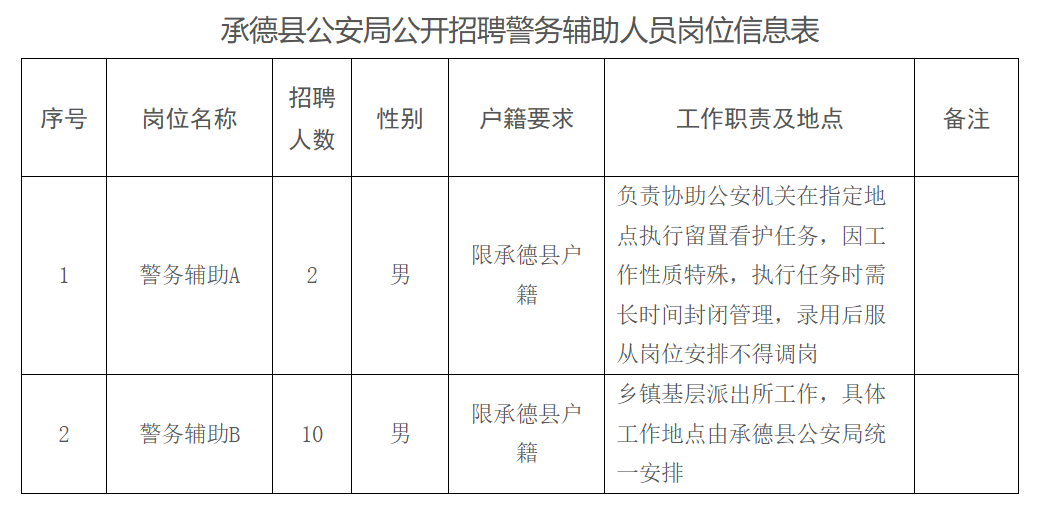 承德县公安局公开招聘警务辅助人员岗位信息表

| 序号 | 岗位名称 | 招聘人数 | 性别 | 户籍要求 | 工作职责及地点 | 备注 |
|---|---|---|---|---|---|---|
| 1 | 警务辅助A | 2 | 男 | 限承德县户籍 | 负责协助公安机关在指定地点执行留置看护任务，因工作性质特殊，执行任务时需长时间封闭管理，录用后服从岗位安排不得调岗 | |
| 2 | 警务辅助B | 10 | 男 | 限承德县户籍 | 乡镇基层派出所工作，具体工作地点由承德县公安局统一安排 | |